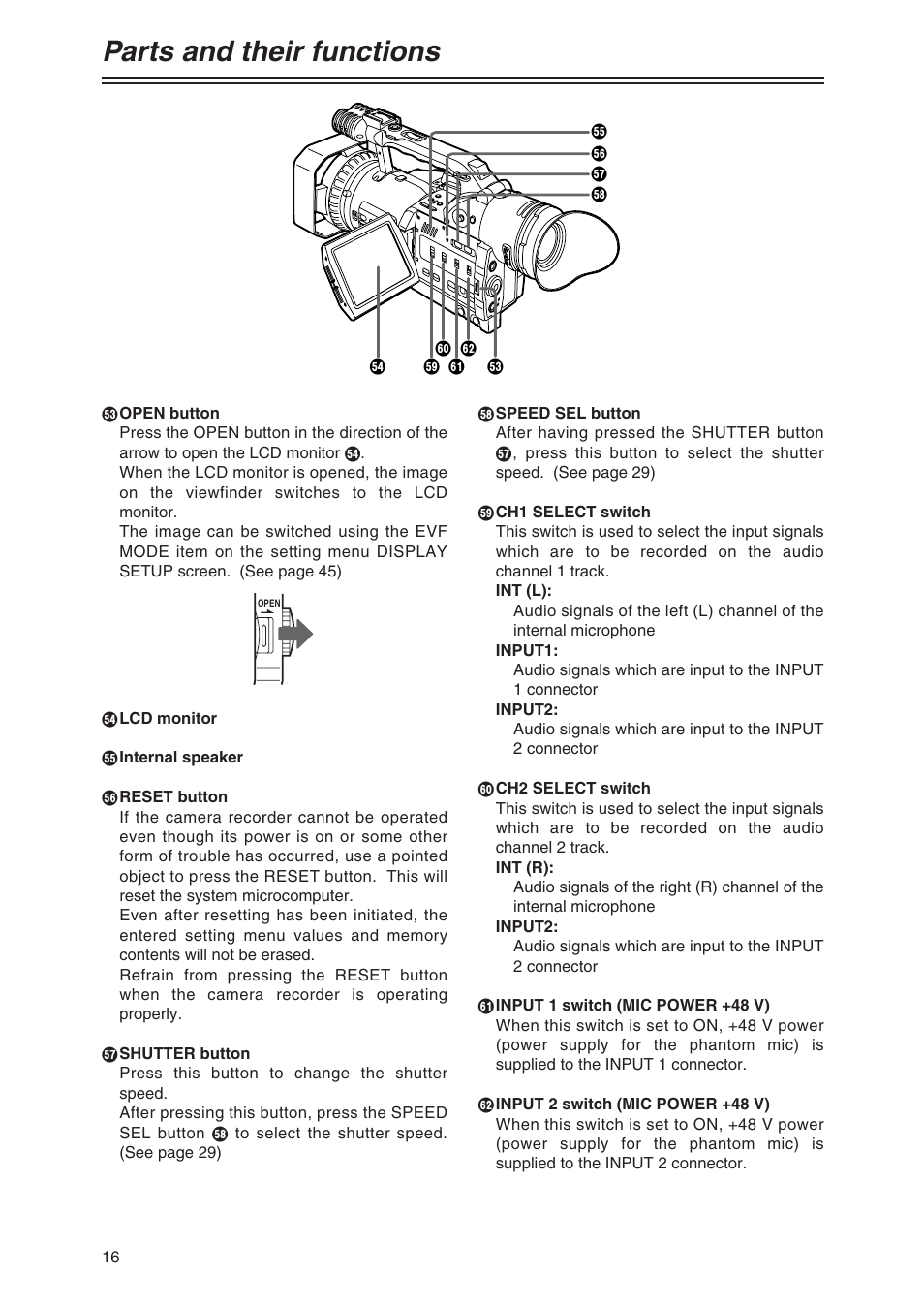 Parts and their functions

55
56
57
58
60 62
54 59 61 53

53 OPEN button
Press the OPEN button in the direction of the arrow to open the LCD monitor 54.
When the LCD monitor is opened, the image on the viewfinder switches to the LCD monitor.
The image can be switched using the EVF MODE item on the setting menu DISPLAY SETUP screen. (See page 45)

OPEN

54 LCD monitor

55 Internal speaker

56 RESET button
If the camera recorder cannot be operated even though its power is on or some other form of trouble has occurred, use a pointed object to press the RESET button. This will reset the system microcomputer.
Even after resetting has been initiated, the entered setting menu values and memory contents will not be erased.
Refrain from pressing the RESET button when the camera recorder is operating properly.

57 SHUTTER button
Press this button to change the shutter speed.
After pressing this button, press the SPEED SEL button 58 to select the shutter speed. (See page 29)

58 SPEED SEL button
After having pressed the SHUTTER button 57, press this button to select the shutter speed. (See page 29)

59 CH1 SELECT switch
This switch is used to select the input signals which are to be recorded on the audio channel 1 track.
INT (L):
Audio signals of the left (L) channel of the internal microphone
INPUT1:
Audio signals which are input to the INPUT 1 connector
INPUT2:
Audio signals which are input to the INPUT 2 connector

60 CH2 SELECT switch
This switch is used to select the input signals which are to be recorded on the audio channel 2 track.
INT (R):
Audio signals of the right (R) channel of the internal microphone
INPUT2:
Audio signals which are input to the INPUT 2 connector

61 INPUT 1 switch (MIC POWER +48 V)
When this switch is set to ON, +48 V power (power supply for the phantom mic) is supplied to the INPUT 1 connector.

62 INPUT 2 switch (MIC POWER +48 V)
When this switch is set to ON, +48 V power (power supply for the phantom mic) is supplied to the INPUT 2 connector.

16